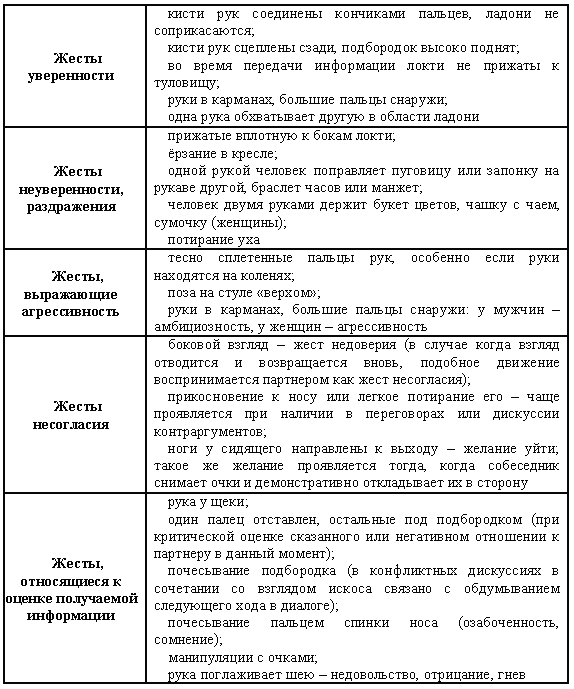 | | |
|---|---|
| **Жесты уверенности** | кисти рук соединены кончиками пальцев, ладони не соприкасаются;<br>кисти рук сцеплены сзади, подбородок высоко поднят;<br>во время передачи информации локти не прижаты к туловищу;<br>руки в карманах, большие пальцы снаружи;<br>одна рука обхватывает другую в области ладони |
| **Жесты неуверенности, раздражения** | прижатые вплотную к бокам локти;<br>ёрзание в кресле;<br>одной рукой человек поправляет пуговицу или запонку на рукаве другой, браслет часов или манжет;<br>человек двумя руками держит букет цветов, чашку с чаем, сумочку (женщины);<br>потирание уха |
| **Жесты, выражающие агрессивность** | тесно сплетенные пальцы рук, особенно если руки находятся на коленях;<br>поза на стуле «верхом»;<br>руки в карманах, большие пальцы снаружи: у мужчин – амбициозность, у женщин – агрессивность |
| **Жесты несогласия** | боковой взгляд – жест недоверия (в случае когда взгляд отводится и возвращается вновь, подобное движение воспринимается партнером как жест несогласия);<br>прикосновение к носу или легкое потирание его – чаще проявляется при наличии в переговорах или дискуссии контраргументов;<br>ноги у сидящего направлены к выходу – желание уйти; такое же желание проявляется тогда, когда собеседник снимает очки и демонстративно откладывает их в сторону |
| **Жесты, относящиеся к оценке получаемой информации** | рука у щеки;<br>один палец отставлен, остальные под подбородком (при критической оценке сказанного или негативном отношении к партнеру в данный момент);<br>почесывание подбородка (в конфликтных дискуссиях в сочетании со взглядом искоса связано с обдумыванием следующего хода в диалоге);<br>почесывание пальцем спинки носа (озабоченность, сомнение);<br>манипуляции с очками;<br>рука поглаживает шею – недовольство, отрицание, гнев |